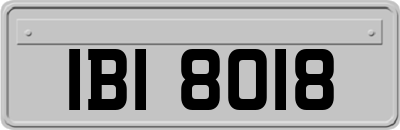 IBI 8018